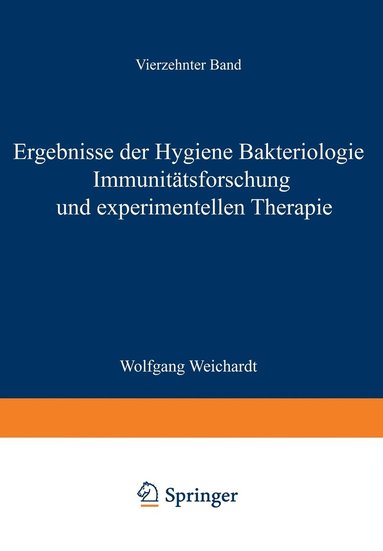 Vierzehnter Band

Ergebnisse der Hygiene Bakteriologie Immunitätsforschung und experimentellen Therapie

Wolfgang Weichardt

Springer